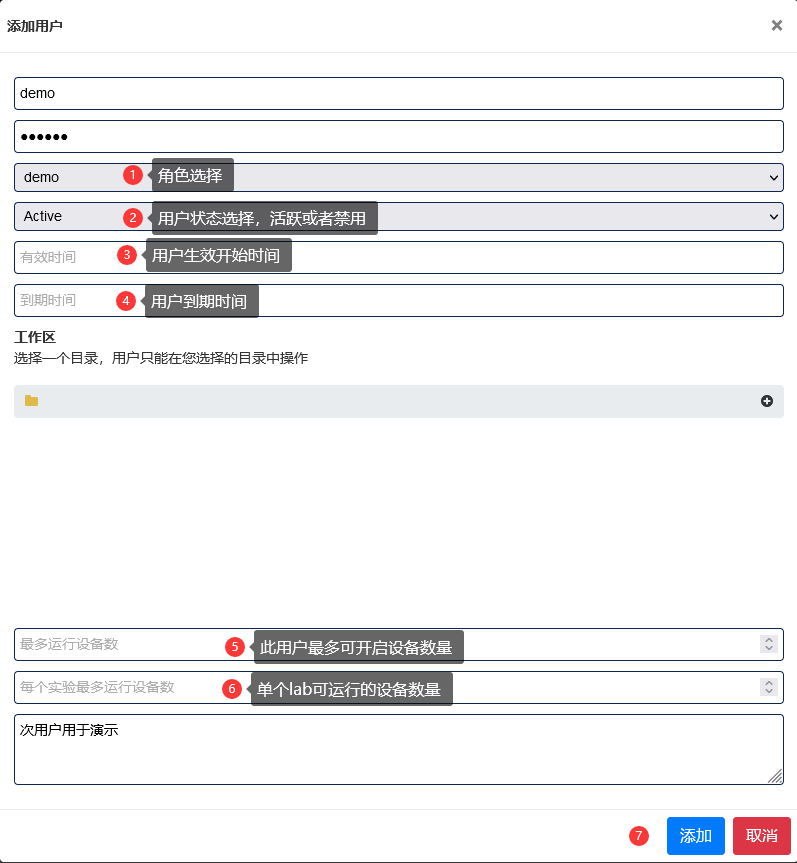 添加用户 ×

demo

••••••

demo 1 角色选择

Active 2 用户状态选择，活跃或者禁用

有效时间 3 用户生效开始时间

到期时间 4 用户到期时间

工作区
选择一个目录，用户只能在您选择的目录中操作

最多运行设备数 5 此用户最多可开启设备数量

每个实验最多运行设备数 6 单个lab可运行的设备数量

次用户用于演示

7 添加 取消